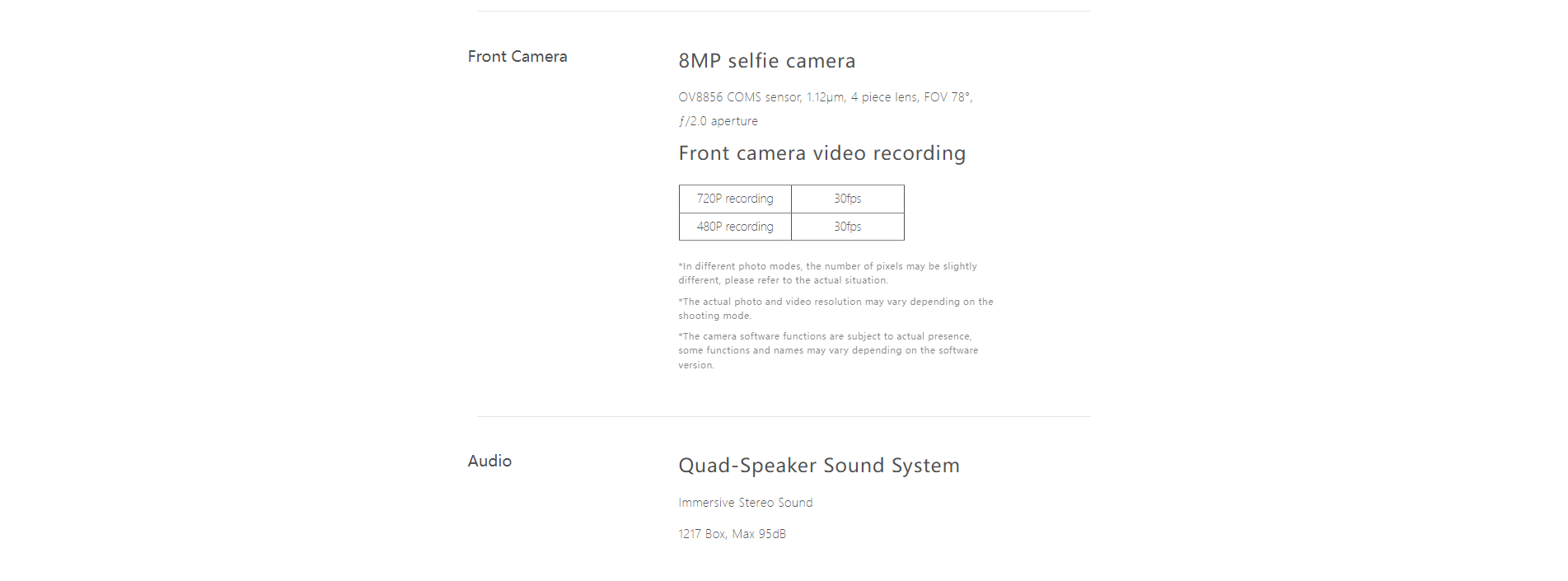 Front Camera

8MP selfie camera

OV8856 COMS sensor, 1.12μm, 4 piece lens, FOV 78°, ƒ/2.0 aperture

Front camera video recording

| 720P recording | 30fps |
|---|---|
| 480P recording | 30fps |

*In different photo modes, the number of pixels may be slightly different, please refer to the actual situation.

*The actual photo and video resolution may vary depending on the shooting mode.

*The camera software functions are subject to actual presence, some functions and names may vary depending on the software version.

Audio

Quad-Speaker Sound System

Immersive Stereo Sound

1217 Box, Max 95dB